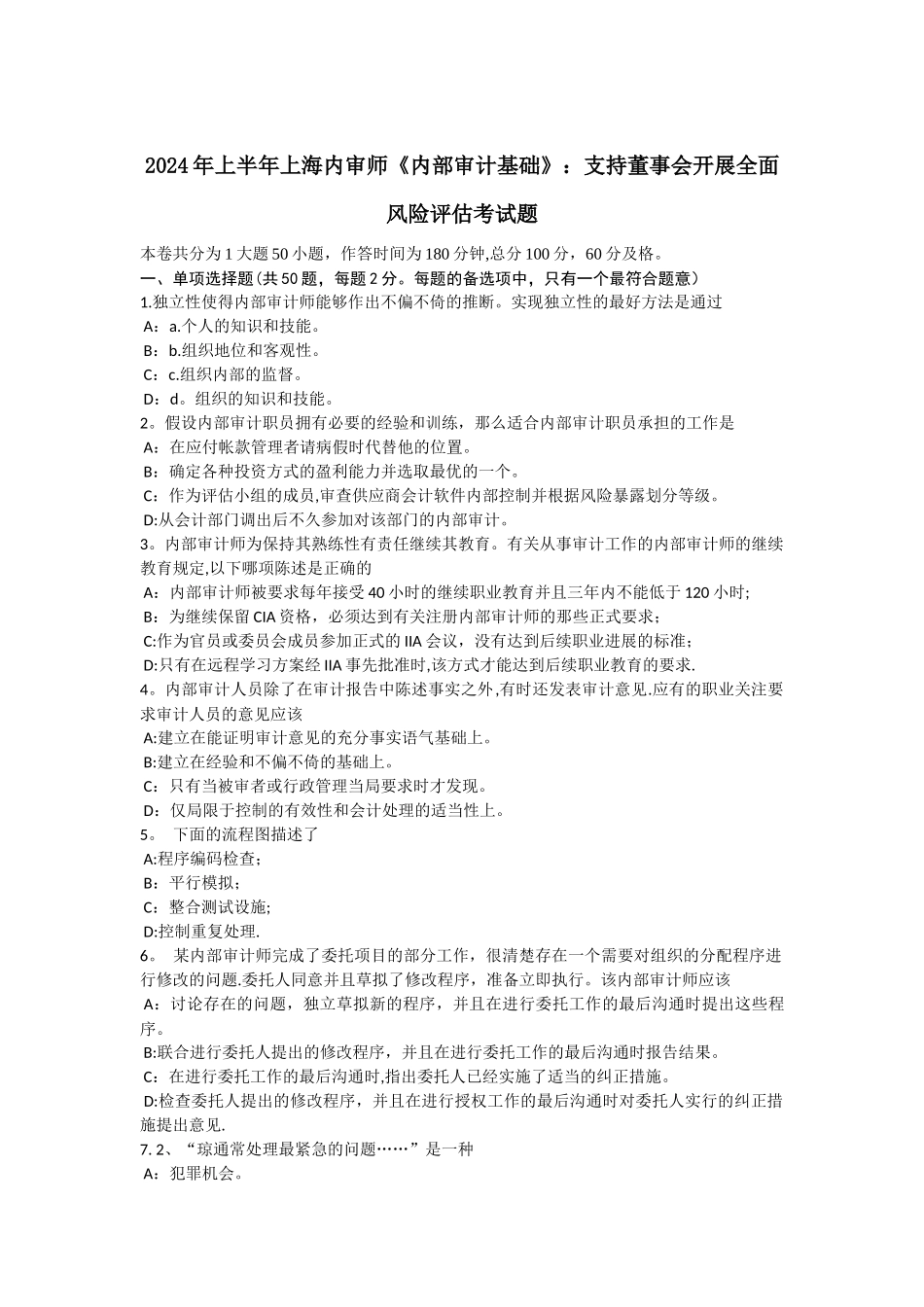 2024年上半年上海内审师《内部审计基础》：支持董事会开展全面风险评估考试题

本卷共分为1大题50小题，作答时间为180分钟,总分100分，60分及格。
一、单项选择题(共50题，每题2分。每题的备选项中，只有一个最符合题意)
1.独立性使得内部审计师能够作出不偏不倚的推断。实现独立性的最好方法是通过
A：a.个人的知识和技能。
B：b.组织地位和客观性。
C：c.组织内部的监督。
D：d。组织的知识和技能。
2。假设内部审计职员拥有必要的经验和训练，那么适合内部审计职员承担的工作是
A：在应付帐款管理者请病假时代替他的位置。
B：确定各种投资方式的盈利能力并选取最优的一个。
C：作为评估小组的成员,审查供应商会计软件内部控制并根据风险暴露划分等级。
D:从会计部门调出后不久参加对该部门的内部审计。
3。内部审计师为保持其熟练性有责任继续其教育。有关从事审计工作的内部审计师的继续教育规定,以下哪项陈述是正确的
A：内部审计师被要求每年接受40小时的继续职业教育并且三年内不能低于120小时;
B：为继续保留CIA资格，必须达到有关注册内部审计师的那些正式要求；
C:作为官员或委员会成员参加正式的IIA会议，没有达到后续职业进展的标准；
D:只有在远程学习方案经IIA事先批准时,该方式才能达到后续职业教育的要求.
4。内部审计人员除了在审计报告中陈述事实之外,有时还发表审计意见.应有的职业关注要求审计人员的意见应该
A:建立在能证明审计意见的充分事实语气基础上。
B:建立在经验和不偏不倚的基础上。
C：只有当被审者或行政管理当局要求时才发现。
D：仅局限于控制的有效性和会计处理的适当性上。
5。 下面的流程图描述了
A:程序编码检查；
B：平行模拟；
C：整合测试设施;
D:控制重复处理.
6。 某内部审计师完成了委托项目的部分工作，很清楚存在一个需要对组织的分配程序进行修改的问题.委托人同意并且草拟了修改程序，准备立即执行。该内部审计师应该
A：讨论存在的问题，独立草拟新的程序，并且在进行委托工作的最后沟通时提出这些程序。
B:联合进行委托人提出的修改程序，并且在进行委托工作的最后沟通时报告结果。
C：在进行委托工作的最后沟通时,指出委托人已经实施了适当的纠正措施。
D:检查委托人提出的修改程序，并且在进行授权工作的最后沟通时对委托人实行的纠正措施提出意见.
7. 2、“琼通常处理最紧急的问题……”是一种
A：犯罪机会。